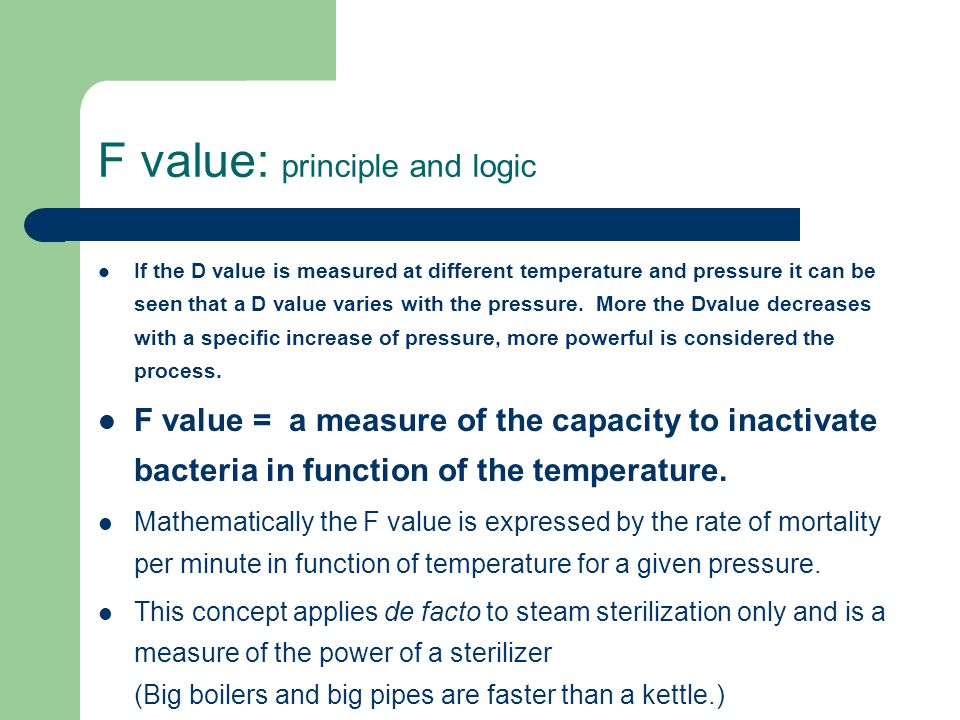 F value: principle and logic

- If the D value is measured at different temperature and pressure it can be seen that a D value varies with the pressure. More the Dvalue decreases with a specific increase of pressure, more powerful is considered the process.
- F value = a measure of the capacity to inactivate bacteria in function of the temperature.
- Mathematically the F value is expressed by the rate of mortality per minute in function of temperature for a given pressure.
- This concept applies de facto to steam sterilization only and is a measure of the power of a sterilizer
(Big boilers and big pipes are faster than a kettle.)